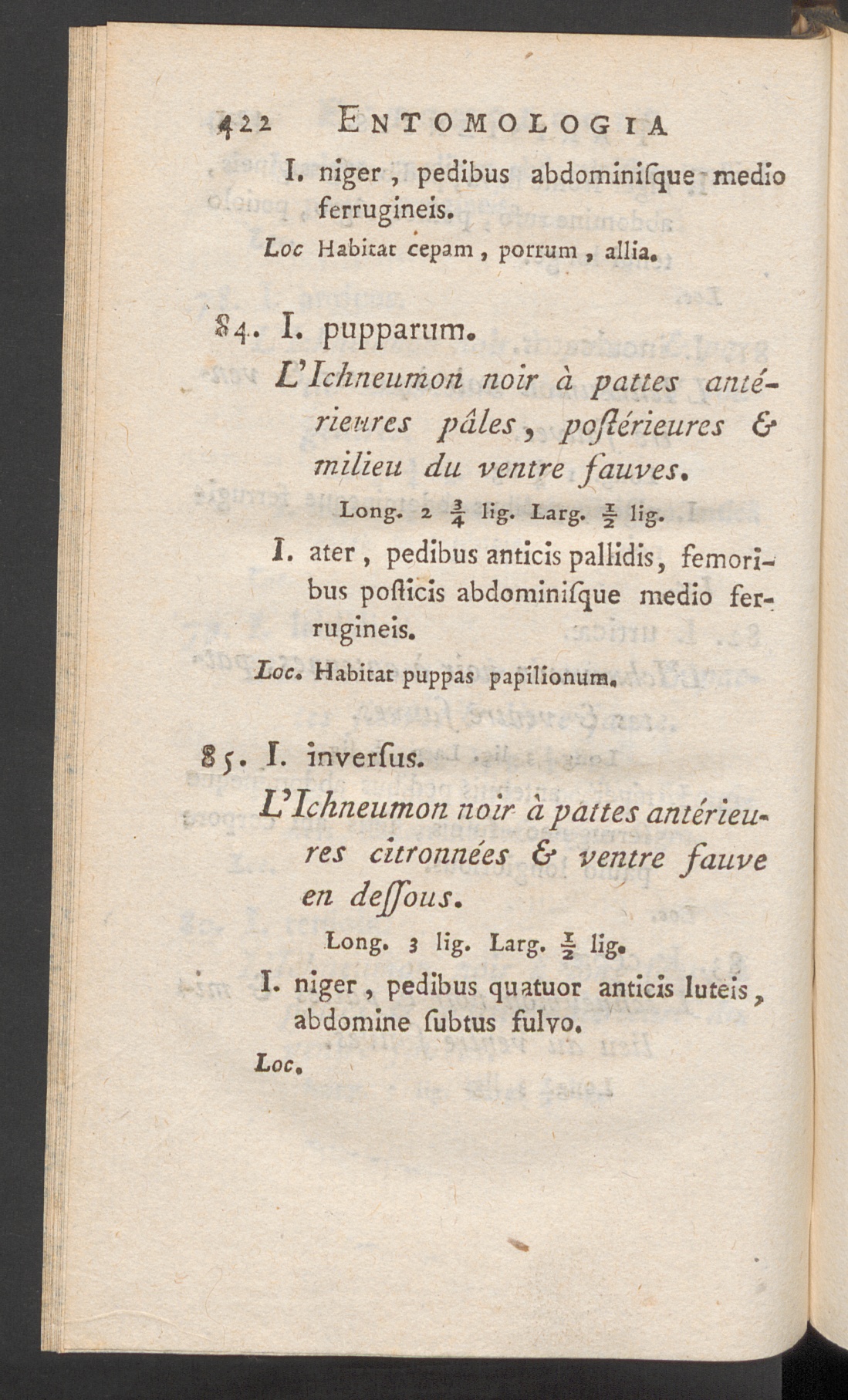 422 ENTOMOLOGIA

I. niger, pedibus abdominiſque medio ferrugineis.

Loc Habitat cepam, porrum, allia.

84. I. pupparum.

L'Ichneumon noir à pattes antérieures pâles, poſtérieures & milieu du ventre fauves.

Long. 2 $\frac{3}{4}$ lig. Larg. $\frac{1}{2}$ lig.

I. ater, pedibus anticis pallidis, femoribus poſticis abdominiſque medio ferrugineis.

Loc. Habitat puppas papilionum.

85. I. inverſus.

L'Ichneumon noir à pattes antérieures citronnées & ventre fauve en deſſous.

Long. 3 lig. Larg. $\frac{1}{2}$ lig.

I. niger, pedibus quatuor anticis luteis, abdomine ſubtus fulvo.

Loc.